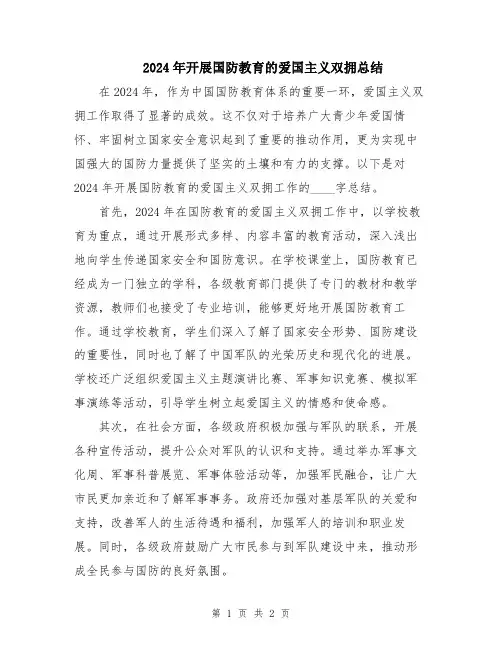 2024年开展国防教育的爱国主义双拥总结

在2024年，作为中国国防教育体系的重要一环，爱国主义双拥工作取得了显著的成效。这不仅对于培养广大青少年爱国情怀、牢固树立国家安全意识起到了重要的推动作用，更为实现中国强大的国防力量提供了坚实的土壤和有力的支撑。以下是对2024年开展国防教育的爱国主义双拥工作的____字总结。

首先，2024年在国防教育的爱国主义双拥工作中，以学校教育为重点，通过开展形式多样、内容丰富的教育活动，深入浅出地向学生传递国家安全和国防意识。在学校课堂上，国防教育已经成为一门独立的学科，各级教育部门提供了专门的教材和教学资源，教师们也接受了专业培训，能够更好地开展国防教育工作。通过学校教育，学生们深入了解了国家安全形势、国防建设的重要性，同时也了解了中国军队的光荣历史和现代化的进展。学校还广泛组织爱国主义主题演讲比赛、军事知识竞赛、模拟军事演练等活动，引导学生树立起爱国主义的情感和使命感。

其次，在社会方面，各级政府积极加强与军队的联系，开展各种宣传活动，提升公众对军队的认识和支持。通过举办军事文化周、军事科普展览、军事体验活动等，加强军民融合，让广大市民更加亲近和了解军事事务。政府还加强对基层军队的关爱和支持，改善军人的生活待遇和福利，加强军人的培训和职业发展。同时，各级政府鼓励广大市民参与到军队建设中来，推动形成全民参与国防的良好氛围。

第 1 页 共 2 页